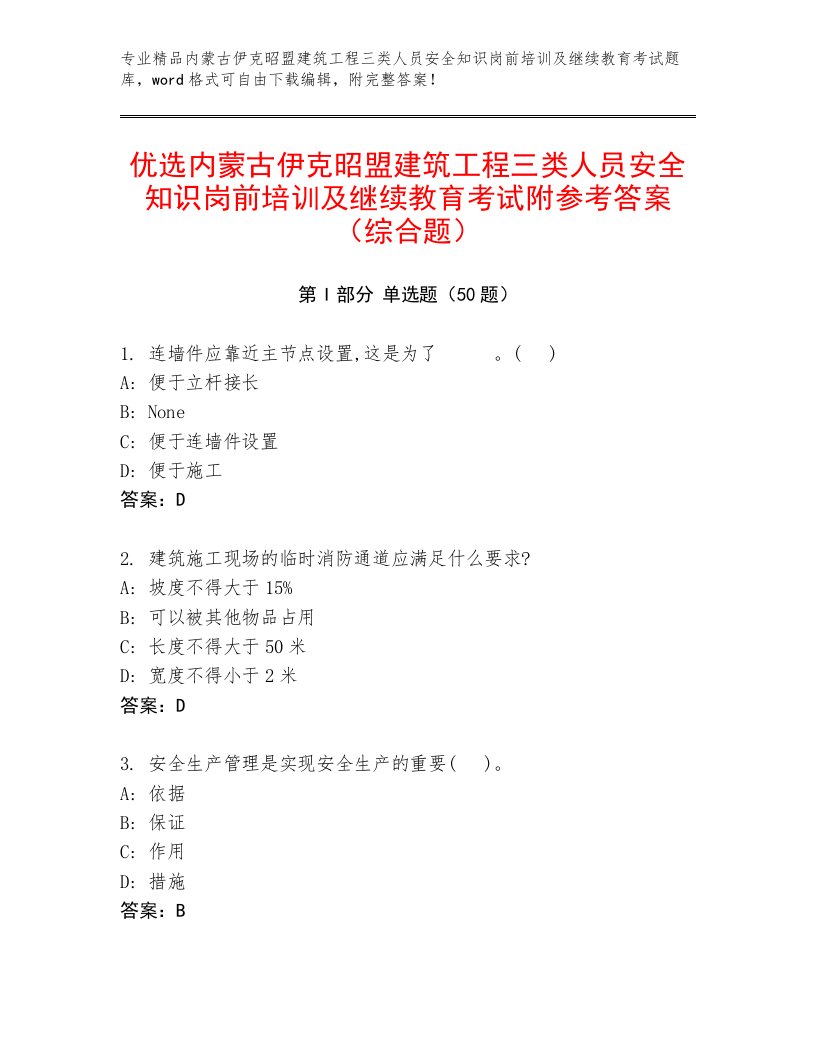 专业精品内蒙古伊克昭盟建筑工程三类人员安全知识岗前培训及继续教育考试题库，word格式可自由下载编辑，附完整答案！

优选内蒙古伊克昭盟建筑工程三类人员安全知识岗前培训及继续教育考试附参考答案（综合题）

第Ⅰ部分 单选题（50题）

1. 连墙件应靠近主节点设置,这是为了　　　。(　)
A: 便于立杆接长
B: None
C: 便于连墙件设置
D: 便于施工
答案：D

2. 建筑施工现场的临时消防通道应满足什么要求?
A: 坡度不得大于15%
B: 可以被其他物品占用
C: 长度不得大于50米
D: 宽度不得小于2米
答案：D

3. 安全生产管理是实现安全生产的重要(　)。
A: 依据
B: 保证
C: 作用
D: 措施
答案：B